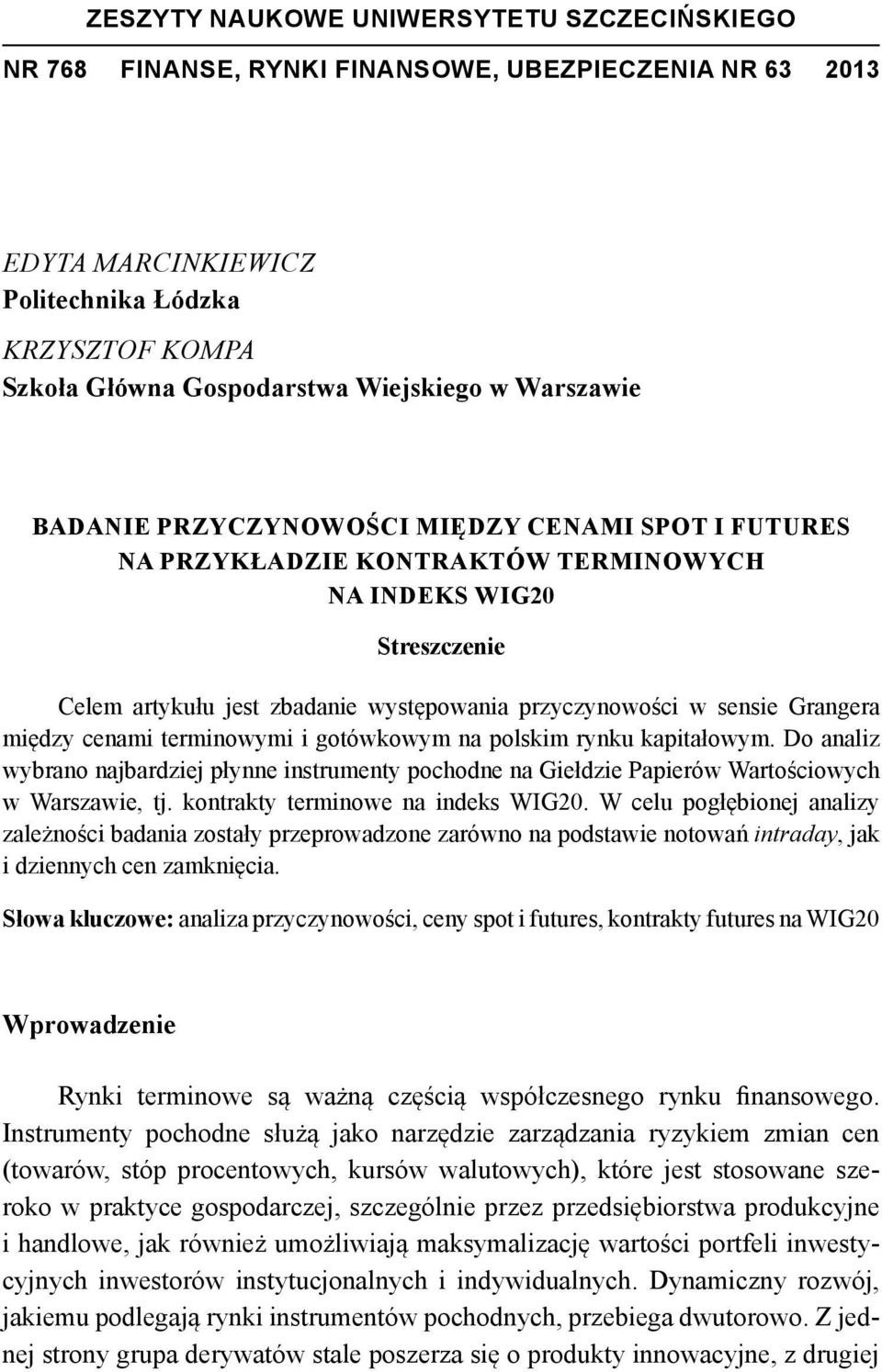 ZESZYTY NAUKOWE UNIWERSYTETU SZCZECIŃSKIEGO

NR 768 FINANSE, RYNKI FINANSOWE, UBEZPIECZENIA NR 63 2013

EDYTA MARCINKIEWICZ
Politechnika Łódzka

KRZYSZTOF KOMPA
Szkoła Główna Gospodarstwa Wiejskiego w Warszawie

BADANIE PRZYCZYNOWOŚCI MIĘDZY CENAMI SPOT I FUTURES NA PRZYKŁADZIE KONTRAKTÓW TERMINOWYCH NA INDEKS WIG20

Streszczenie

Celem artykułu jest zbadanie występowania przyczynowości w sensie Grangera między cenami terminowymi i gotówkowym na polskim rynku kapitałowym. Do analiz wybrano najbardziej płynne instrumenty pochodne na Giełdzie Papierów Wartościowych w Warszawie, tj. kontrakty terminowe na indeks WIG20. W celu pogłębionej analizy zależności badania zostały przeprowadzone zarówno na podstawie notowań intraday, jak i dziennych cen zamknięcia.

Słowa kluczowe: analiza przyczynowości, ceny spot i futures, kontrakty futures na WIG20

Wprowadzenie

Rynki terminowe są ważną częścią współczesnego rynku finansowego. Instrumenty pochodne służą jako narzędzie zarządzania ryzykiem zmian cen (towarów, stóp procentowych, kursów walutowych), które jest stosowane szeroko w praktyce gospodarczej, szczególnie przez przedsiębiorstwa produkcyjne i handlowe, jak również umożliwiają maksymalizację wartości portfeli inwestycyjnych inwestorów instytucjonalnych i indywidualnych. Dynamiczny rozwój, jakiemu podlegają rynki instrumentów pochodnych, przebiega dwutorowo. Z jednej strony grupa derywatów stale poszerza się o produkty innowacyjne, z drugiej